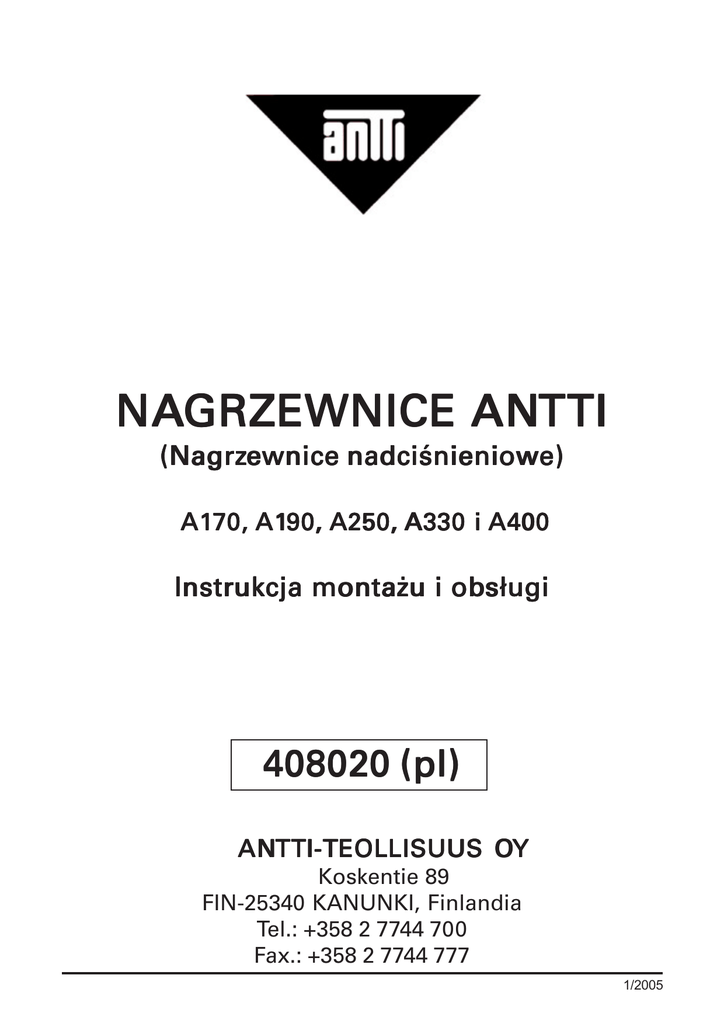 antti

NAGRZEWNICE ANTTI
(Nagrzewnice nadciśnieniowe)

A170, A190, A250, A330 i A400

Instrukcja montażu i obsługi

408020 (pl)

ANTTI-TEOLLISUUS OY
Koskentie 89
FIN-25340 KANUNKI, Finlandia
Tel.: +358 2 7744 700
Fax.: +358 2 7744 777

1/2005